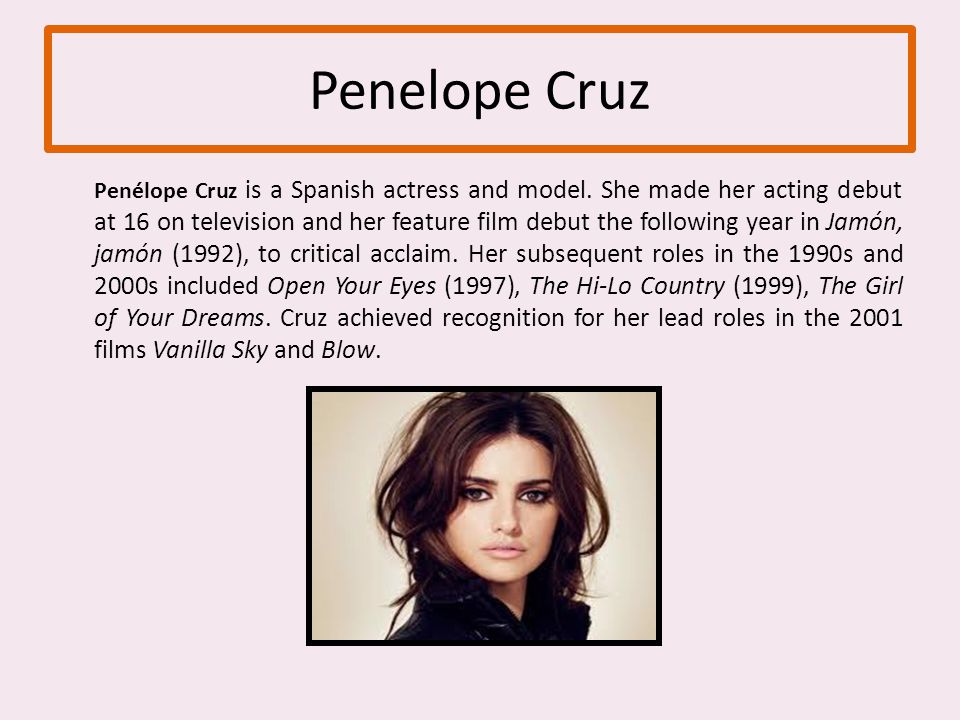 Penelope Cruz

Penélope Cruz is a Spanish actress and model. She made her acting debut at 16 on television and her feature film debut the following year in Jamón, jamón (1992), to critical acclaim. Her subsequent roles in the 1990s and 2000s included Open Your Eyes (1997), The Hi-Lo Country (1999), The Girl of Your Dreams. Cruz achieved recognition for her lead roles in the 2001 films Vanilla Sky and Blow.